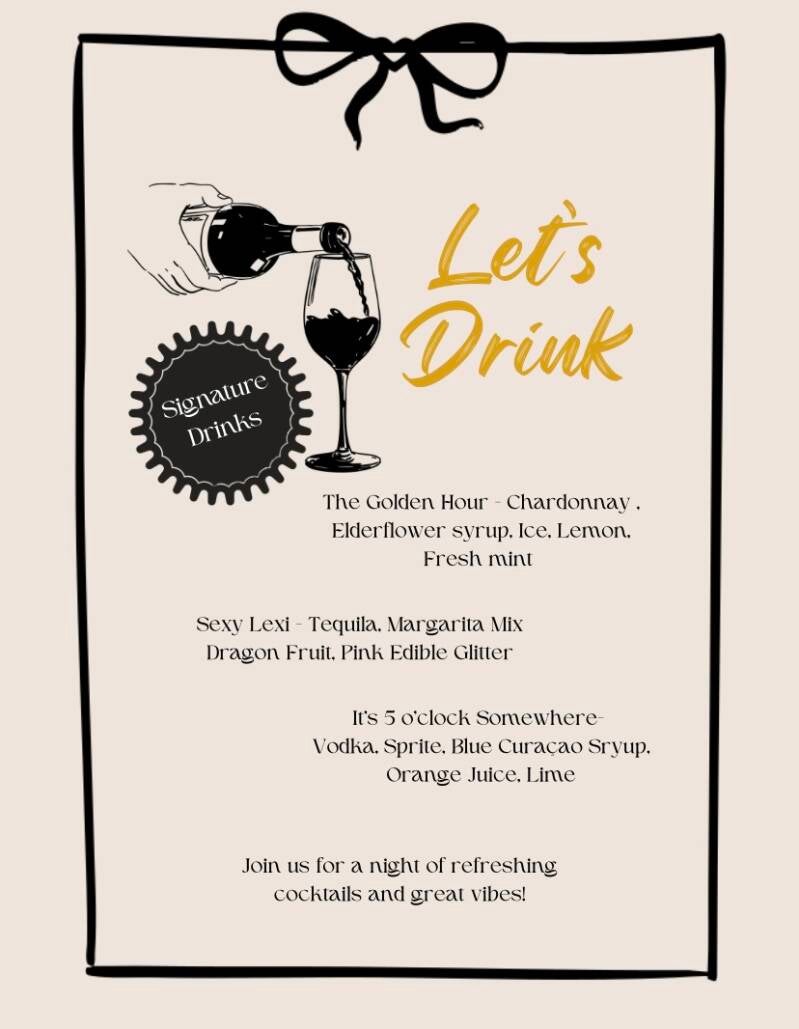 Let's Drink

Signature Drinks

The Golden Hour - Chardonnay , Elderflower syrup, Ice, Lemon, Fresh mint

Sexy Lexi - Tequila, Margarita Mix Dragon Fruit, Pink Edible Glitter

It's 5 o'clock Somewhere- Vodka, Sprite, Blue Curaçao Sryup, Orange Juice, Lime

Join us for a night of refreshing cocktails and great vibes!